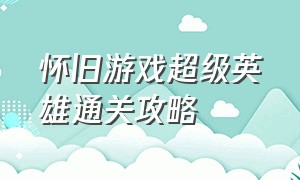 怀旧游戏超级英雄通关攻略